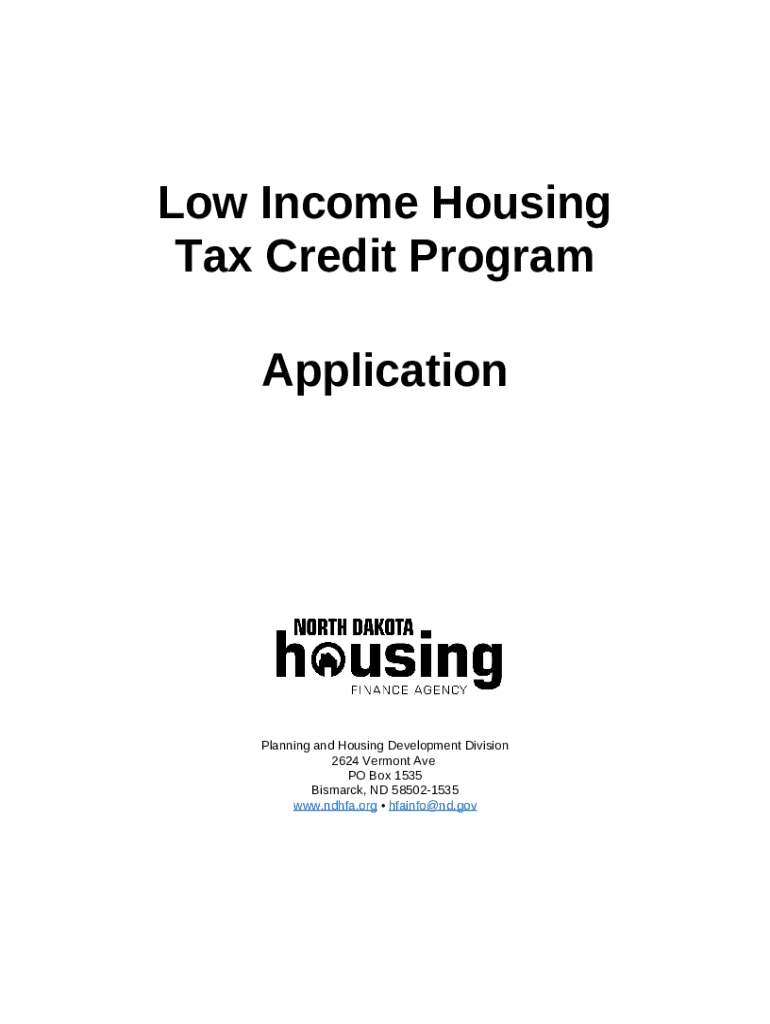 Low Income Housing Tax Credit Program

Application

NORTH DAKOTA
housing
FINANCE AGENCY

Planning and Housing Development Division
2624 Vermont Ave
PO Box 1535
Bismarck, ND 58502-1535
www.ndhfa.org • hfainfo@nd.gov